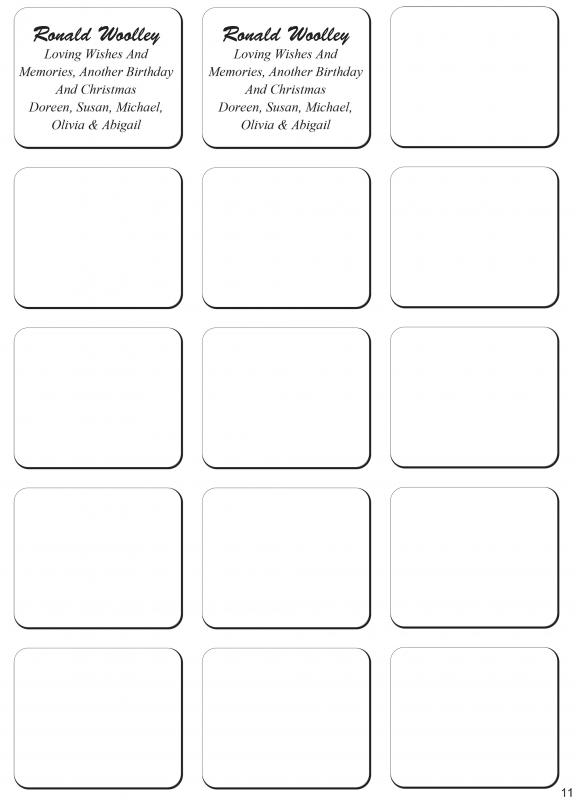 Ronald Woolley
Loving Wishes And Memories, Another Birthday And Christmas
Doreen, Susan, Michael, Olivia & Abigail

Ronald Woolley
Loving Wishes And Memories, Another Birthday And Christmas
Doreen, Susan, Michael, Olivia & Abigail

11